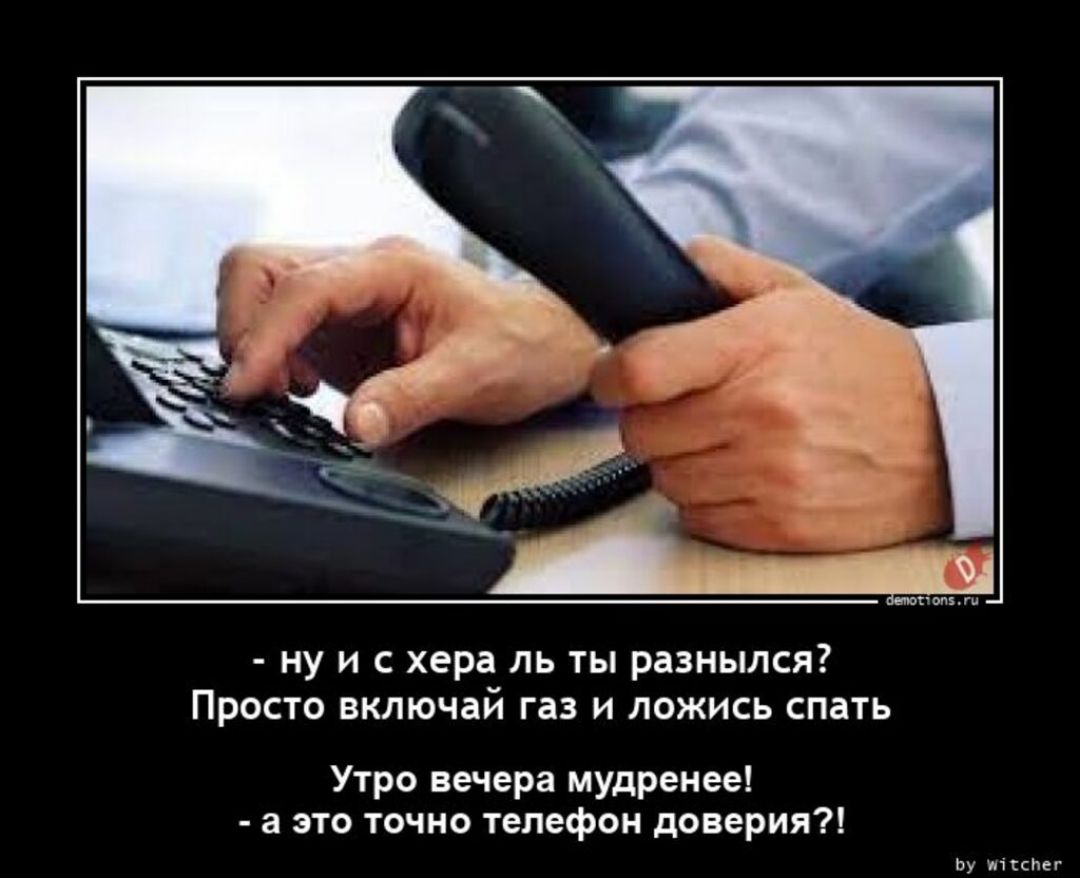 demotions.ru

- ну и с хера ль ты разнылся?
Просто включай газ и ложись спать

Утро вечера мудренее!
- а это точно телефон доверия?!

by Witcher